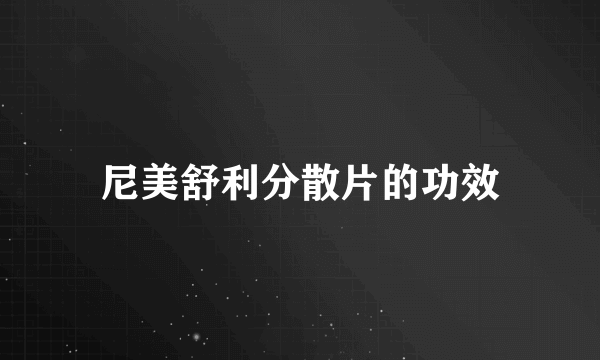 尼美舒利分散片的功效